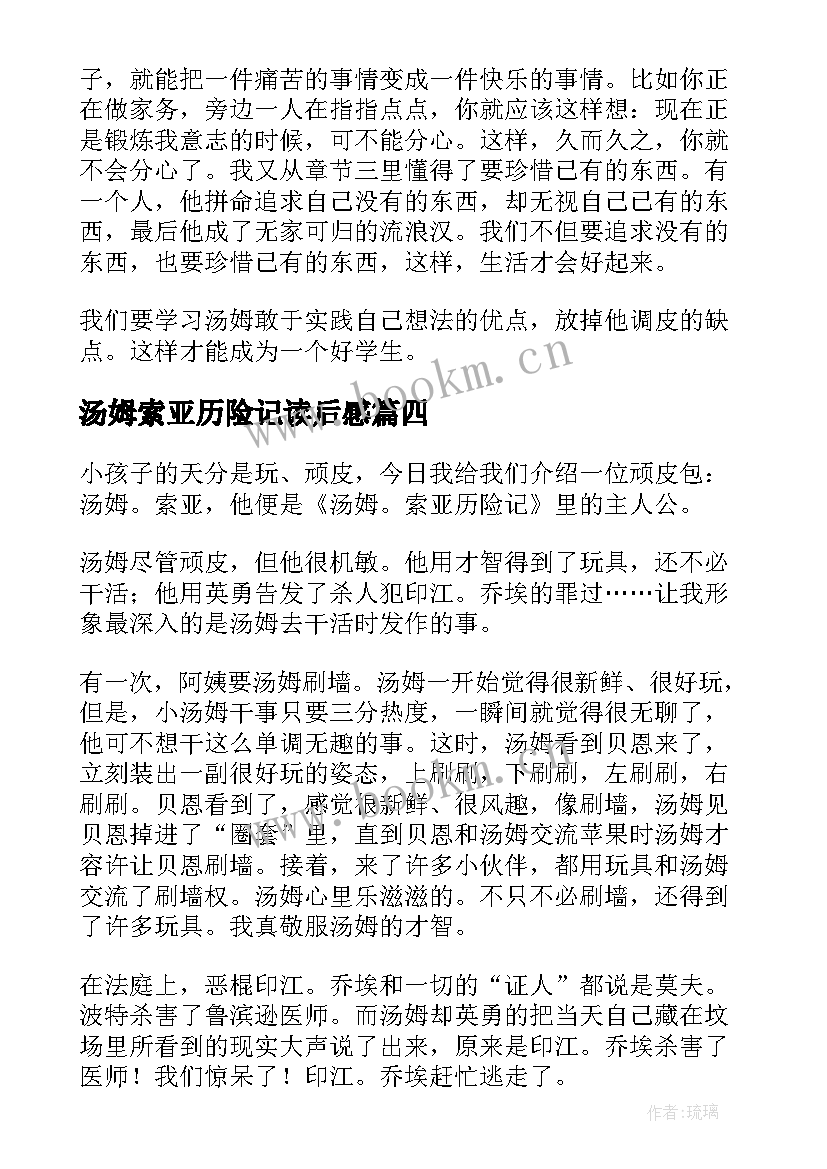 子，就能把一件痛苦的事情变成一件快乐的事情。比如你正在做家务，旁边一人在指指点点，你就应该这样想：现在正是锻炼我意志的时候，可不能分心。这样，久而久之，你就不会分心了。我又从章节三里懂得了要珍惜已有的东西。有一个人，他拼命追求自己没有的东西，却无视自己已有的东西，最后他成了无家可归的流浪汉。我们不但要追求没有的东西，也要珍惜已有的东西，这样，生活才会好起来。

我们要学习汤姆敢于实践自己想法的优点，放掉他调皮的缺点。这样才能成为一个好学生。

www.bookm.cn

汤姆索亚历险记读后感篇四

小孩子的天分是玩、顽皮，今日我给我们介绍一位顽皮包：汤姆。索亚，他便是《汤姆。索亚历险记》里的主人公。

汤姆尽管顽皮，但他很机敏。他用才智得到了玩具，还不必干活；他用英勇告发了杀人犯印江。乔埃的罪过……让我形象最深入的是汤姆去干活时发作的事。

有一次，阿姨要汤姆刷墙。汤姆一开始觉得很新鲜、很好玩，但是，小汤姆干事只要三分热度，一瞬间就觉得很无聊了，他可不想干这么单调无趣的事。这时，汤姆看到贝恩来了，立刻装出一副很好玩的姿态，上刷刷，下刷刷，左刷刷，右刷刷。贝恩看到了，感觉很新鲜、很风趣，像刷墙，汤姆见贝恩掉进了“圈套”里，直到贝恩和汤姆交流苹果时汤姆才容许让贝恩刷墙。接着，来了许多小伙伴，都用玩具和汤姆交流了刷墙权。汤姆心里乐滋滋的。不只不必刷墙，还得到了许多玩具。我真敬服汤姆的才智。

在法庭上，恶棍印江。乔埃和一切的“证人”都说是莫夫。波特杀害了鲁滨逊医师。而汤姆却英勇的把当天自己藏在坟场里所看到的现实大声说了出来，原来是印江。乔埃杀害了医师！我们惊呆了！印江。乔埃赶忙逃走了。

作者：琉璃